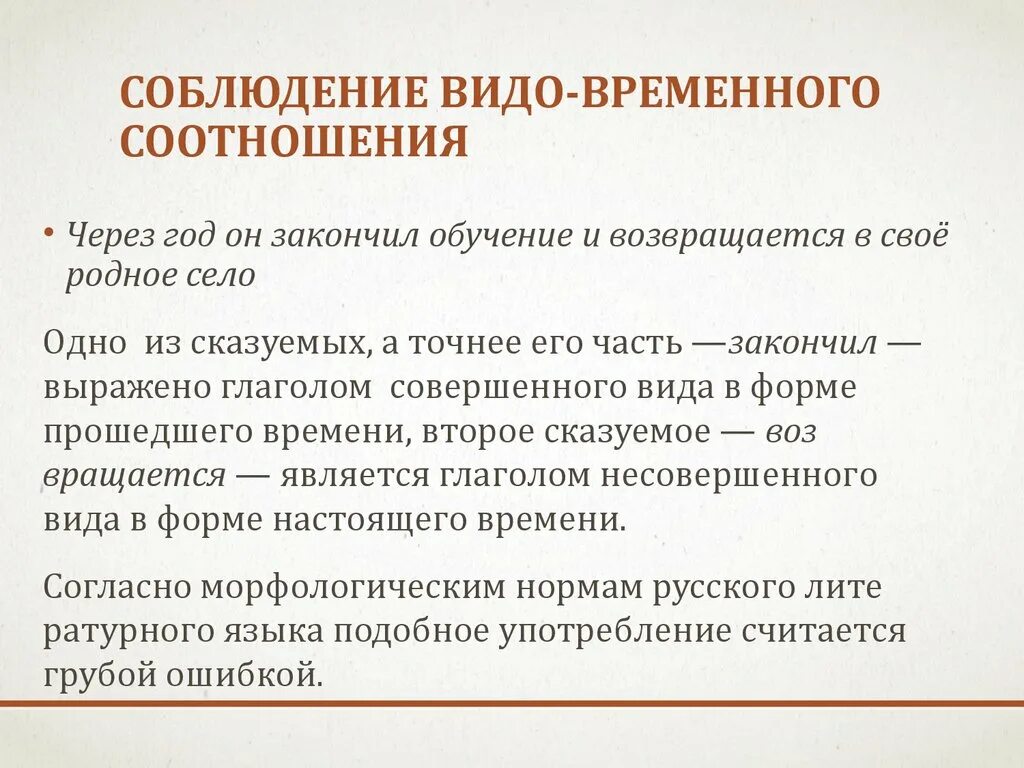 СОБЛЮДЕНИЕ ВИДО-ВРЕМЕННОГО СООТНОШЕНИЯ

• Через год он закончил обучение и возвращается в своё родное село

Одно из сказуемых, а точнее его часть —закончил — выражено глаголом совершенного вида в форме прошедшего времени, второе сказуемое — воз вращается — является глаголом несовершенного вида в форме настоящего времени.

Согласно морфологическим нормам русского лите ратурного языка подобное употребление считается грубой ошибкой.